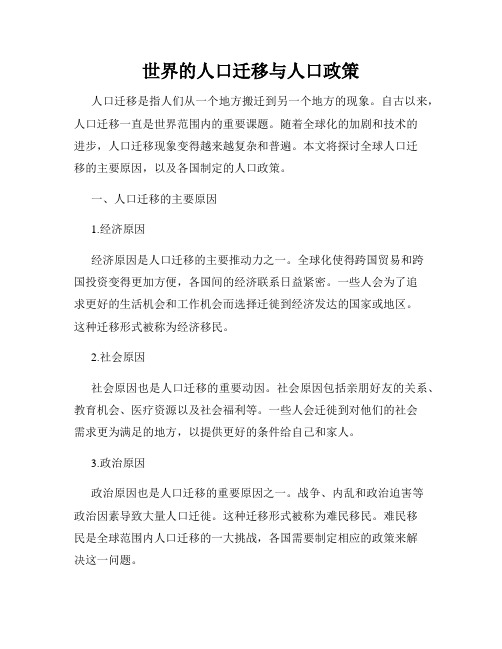 世界的人口迁移与人口政策

人口迁移是指人们从一个地方搬迁到另一个地方的现象。自古以来，人口迁移一直是世界范围内的重要课题。随着全球化的加剧和技术的进步，人口迁移现象变得越来越复杂和普遍。本文将探讨全球人口迁移的主要原因，以及各国制定的人口政策。

一、人口迁移的主要原因

1.经济原因

经济原因是人口迁移的主要推动力之一。全球化使得跨国贸易和跨国投资变得更加方便，各国间的经济联系日益紧密。一些人会为了追求更好的生活机会和工作机会而选择迁徙到经济发达的国家或地区。这种迁移形式被称为经济移民。

2.社会原因

社会原因也是人口迁移的重要动因。社会原因包括亲朋好友的关系、教育机会、医疗资源以及社会福利等。一些人会迁徙到对他们的社会需求更为满足的地方，以提供更好的条件给自己和家人。

3.政治原因

政治原因也是人口迁移的重要原因之一。战争、内乱和政治迫害等政治因素导致大量人口迁徙。这种迁移形式被称为难民移民。难民移民是全球范围内人口迁移的一大挑战，各国需要制定相应的政策来解决这一问题。